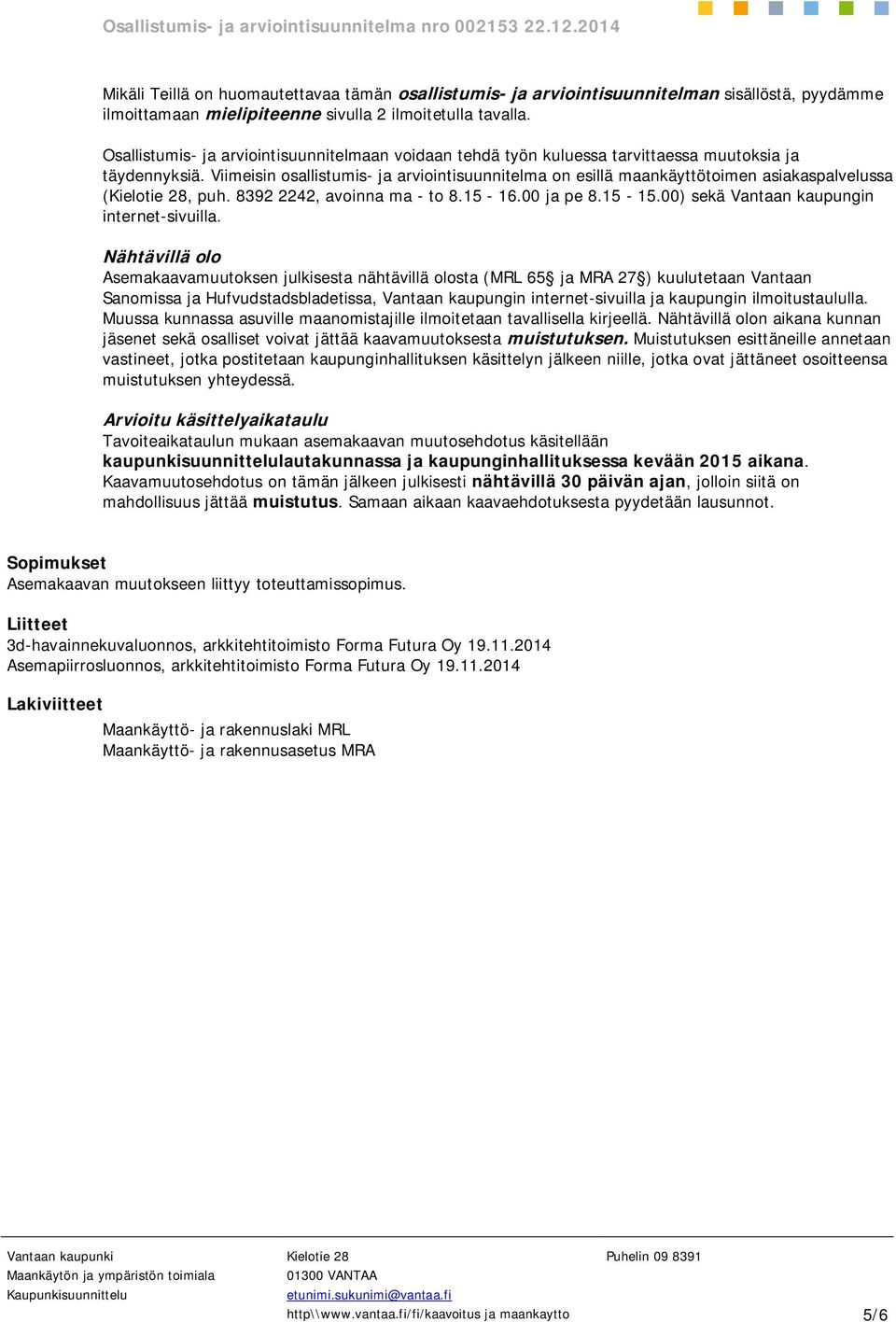 Osallistumis- ja arviointisuunnitelma nro 002153 22.12.2014

Mikäli Teillä on huomautettavaa tämän osallistumis- ja arviointisuunnitelman sisällöstä, pyydämme ilmoittamaan mielipiteenne sivulla 2 ilmoitetulla tavalla.

Osallistumis- ja arviointisuunnitelmaan voidaan tehdä työn kuluessa tarvittaessa muutoksia ja täydennyksiä. Viimeisin osallistumis- ja arviointisuunnitelma on esillä maankäyttötoimen asiakaspalvelussa (Kielotie 28, puh. 8392 2242, avoinna ma - to 8.15 - 16.00 ja pe 8.15 - 15.00) sekä Vantaan kaupungin internet-sivuilla.

Nähtävillä olo
Asemakaavamuutoksen julkisesta nähtävillä olosta (MRL 65§ ja MRA 27§) kuulutetaan Vantaan Sanomissa ja Hufvudstadsbladetissa, Vantaan kaupungin internet-sivuilla ja kaupungin ilmoitustaululla. Muussa kunnassa asuville maanomistajille ilmoitetaan tavallisella kirjeellä. Nähtävillä olon aikana kunnan jäsenet sekä osalliset voivat jättää kaavamuutoksesta muistutuksen. Muistutuksen esittäneille annetaan vastineet, jotka postitetaan kaupunginhallituksen käsittelyn jälkeen niille, jotka ovat jättäneet osoitteensa muistutuksen yhteydessä.

Arvioitu käsittelyaikataulu
Tavoiteaikataulun mukaan asemakaavan muutosehdotus käsitellään kaupunkisuunnittelulautakunnassa ja kaupunginhallituksessa kevään 2015 aikana. Kaavamuutosehdotus on tämän jälkeen julkisesti nähtävillä 30 päivän ajan, jolloin siitä on mahdollisuus jättää muistutus. Samaan aikaan kaavaehdotuksesta pyydetään lausunnot.

Sopimukset
Asemakaavan muutokseen liittyy toteuttamissopimus.

Liitteet
3d-havainnekuvaluonnos, arkkitehtitoimisto Forma Futura Oy 19.11.2014
Asemapiirrosluonnos, arkkitehtitoimisto Forma Futura Oy 19.11.2014

Lakiviitteet
Maankäyttö- ja rakennuslaki MRL
Maankäyttö- ja rakennusasetus MRA

Vantaan kaupunki
Maankäytön ja ympäristön toimiala
Kaupunkisuunnittelu

Kielotie 28
01300 VANTAA
etunimi.sukunimi@vantaa.fi
http\\www.vantaa.fi/fi/kaavoitus ja maankaytto

Puhelin 09 8391

5/6